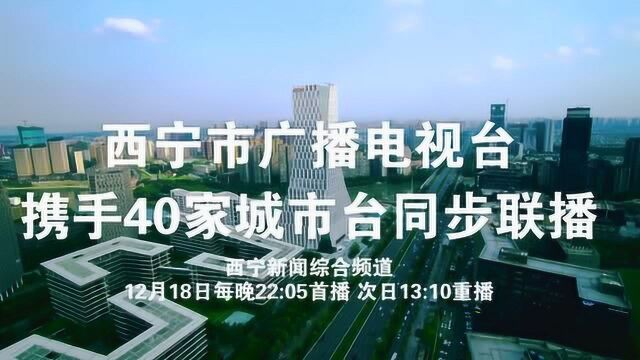 西宁市广播电视台
携手40家城市台同步联播

西宁新闻综合频道
12月18日每晚22:05首播 次日13:10重播